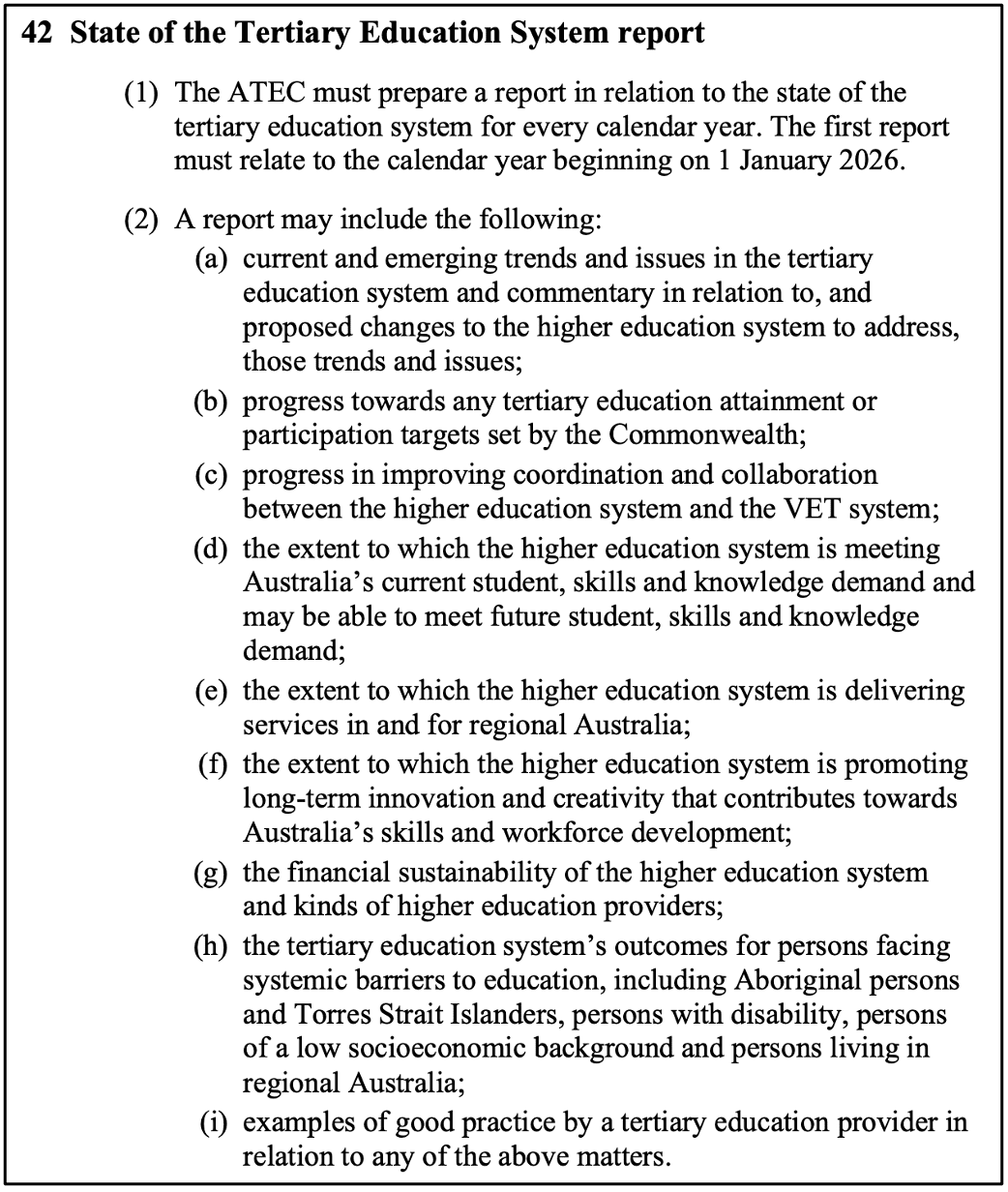 42 State of the Tertiary Education System report

(1) The ATEC must prepare a report in relation to the state of the tertiary education system for every calendar year. The first report must relate to the calendar year beginning on 1 January 2026.

(2) A report may include the following:

(a) current and emerging trends and issues in the tertiary education system and commentary in relation to, and proposed changes to the higher education system to address, those trends and issues;

(b) progress towards any tertiary education attainment or participation targets set by the Commonwealth;

(c) progress in improving coordination and collaboration between the higher education system and the VET system;

(d) the extent to which the higher education system is meeting Australia's current student, skills and knowledge demand and may be able to meet future student, skills and knowledge demand;

(e) the extent to which the higher education system is delivering services in and for regional Australia;

(f) the extent to which the higher education system is promoting long-term innovation and creativity that contributes towards Australia's skills and workforce development;

(g) the financial sustainability of the higher education system and kinds of higher education providers;

(h) the tertiary education system's outcomes for persons facing systemic barriers to education, including Aboriginal persons and Torres Strait Islanders, persons with disability, persons of a low socioeconomic background and persons living in regional Australia;

(i) examples of good practice by a tertiary education provider in relation to any of the above matters.